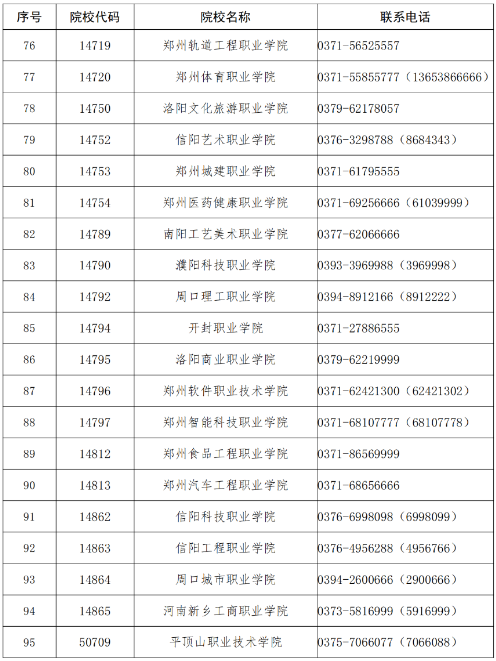 | 序号 | 院校代码 | 院校名称 | 联系电话 |
|---|---|---|---|
| 76 | 14719 | 郑州轨道工程职业学院 | 0371-56525557 |
| 77 | 14720 | 郑州体育职业学院 | 0371-55855777（13653866666） |
| 78 | 14750 | 洛阳文化旅游职业学院 | 0379-62178057 |
| 79 | 14752 | 信阳艺术职业学院 | 0376-3298788（8684343） |
| 80 | 14753 | 郑州城建职业学院 | 0371-61795555 |
| 81 | 14754 | 郑州医药健康职业学院 | 0371-69256666（61039999） |
| 82 | 14789 | 南阳工艺美术职业学院 | 0377-62066666 |
| 83 | 14790 | 濮阳科技职业学院 | 0393-3969988（3969998） |
| 84 | 14792 | 周口理工职业学院 | 0394-8912166（8912222） |
| 85 | 14794 | 开封职业学院 | 0371-27886555 |
| 86 | 14795 | 洛阳商业职业学院 | 0379-62219999 |
| 87 | 14796 | 郑州软件职业技术学院 | 0371-62421300（62421302） |
| 88 | 14797 | 郑州智能科技职业学院 | 0371-68107777（68107778） |
| 89 | 14812 | 郑州食品工程职业学院 | 0371-86569999 |
| 90 | 14813 | 郑州汽车工程职业学院 | 0371-68656666 |
| 91 | 14862 | 信阳科技职业学院 | 0376-6998098（6998099） |
| 92 | 14863 | 信阳工程职业学院 | 0376-4956288（4956766） |
| 93 | 14864 | 周口城市职业学院 | 0394-2600666（2900666） |
| 94 | 14865 | 河南新乡工商职业学院 | 0373-5816999（5916999） |
| 95 | 50709 | 平顶山职业技术学院 | 0375-7066077（7066088） |